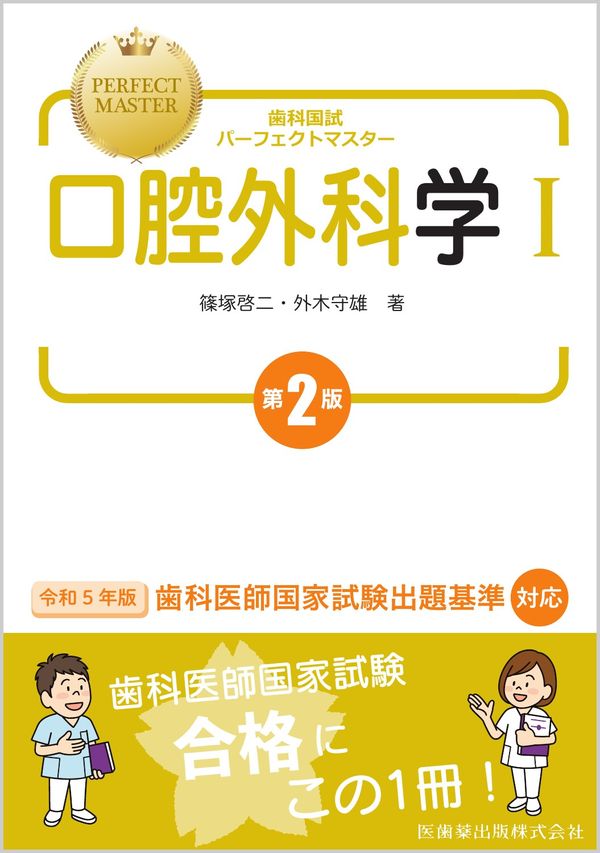 PERFECT MASTER

歯科国試
パーフェクトマスター

口腔外科学 I

篠塚啓二・外木守雄 著

第2版

令和5年版 歯科医師国家試験出題基準 対応

歯科医師国家試験
合格に
この1冊！

医歯薬出版株式会社